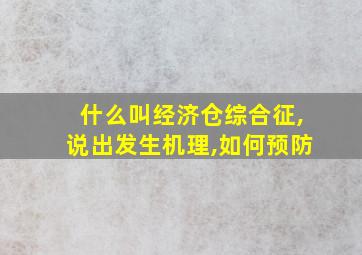 什么叫经济仓综合征,
说出发生机理,如何预防